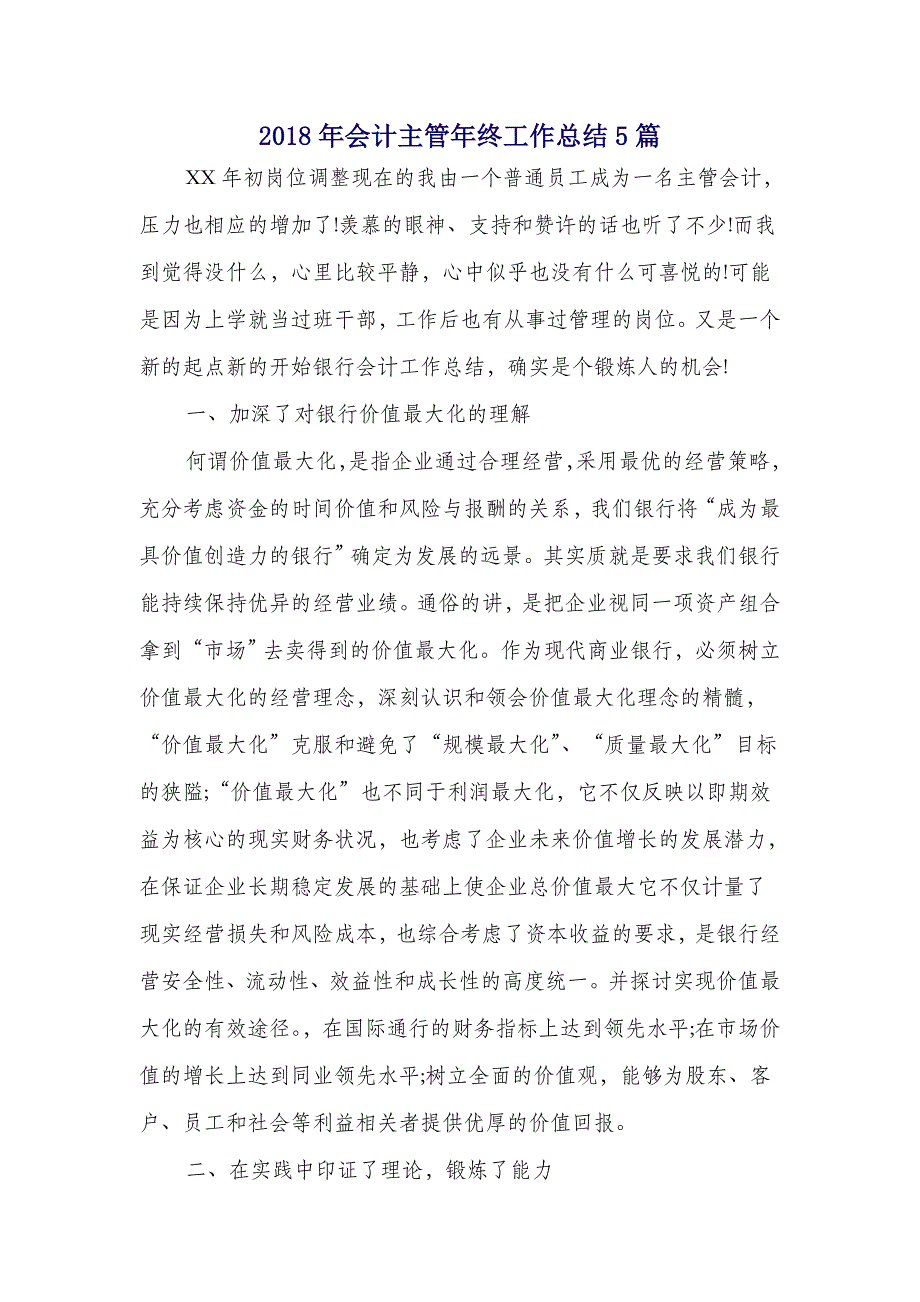 2018年会计主管年终工作总结5篇

XX年初岗位调整现在的我由一个普通员工成为一名主管会计，压力也相应的增加了!羡慕的眼神、支持和赞许的话也听了不少!而我到觉得没什么，心里比较平静，心中似乎也没有什么可喜悦的!可能是因为上学就当过班干部，工作后也有从事过管理的岗位。又是一个新的起点新的开始银行会计工作总结，确实是个锻炼人的机会!

一、加深了对银行价值最大化的理解

何谓价值最大化，是指企业通过合理经营，采用最优的经营策略，充分考虑资金的时间价值和风险与报酬的关系，我们银行将“成为最具价值创造力的银行”确定为发展的远景。其实质就是要求我们银行能持续保持优异的经营业绩。通俗的讲，是把企业视同一项资产组合拿到“市场”去卖得到的价值最大化。作为现代商业银行，必须树立价值最大化的经营理念，深刻认识和领会价值最大化理念的精髓，“价值最大化”克服和避免了“规模最大化”、“质量最大化”目标的狭隘;“价值最大化”也不同于利润最大化，它不仅反映以即期效益为核心的现实财务状况，也考虑了企业未来价值增长的发展潜力，在保证企业长期稳定发展的基础上使企业总价值最大它不仅计量了现实经营损失和风险成本，也综合考虑了资本收益的要求，是银行经营安全性、流动性、效益性和成长性的高度统一。并探讨实现价值最大化的有效途径。，在国际通行的财务指标上达到领先水平;在市场价值的增长上达到同业领先水平;树立全面的价值观，能够为股东、客户、员工和社会等利益相关者提供优厚的价值回报。

二、在实践中印证了理论，锻炼了能力